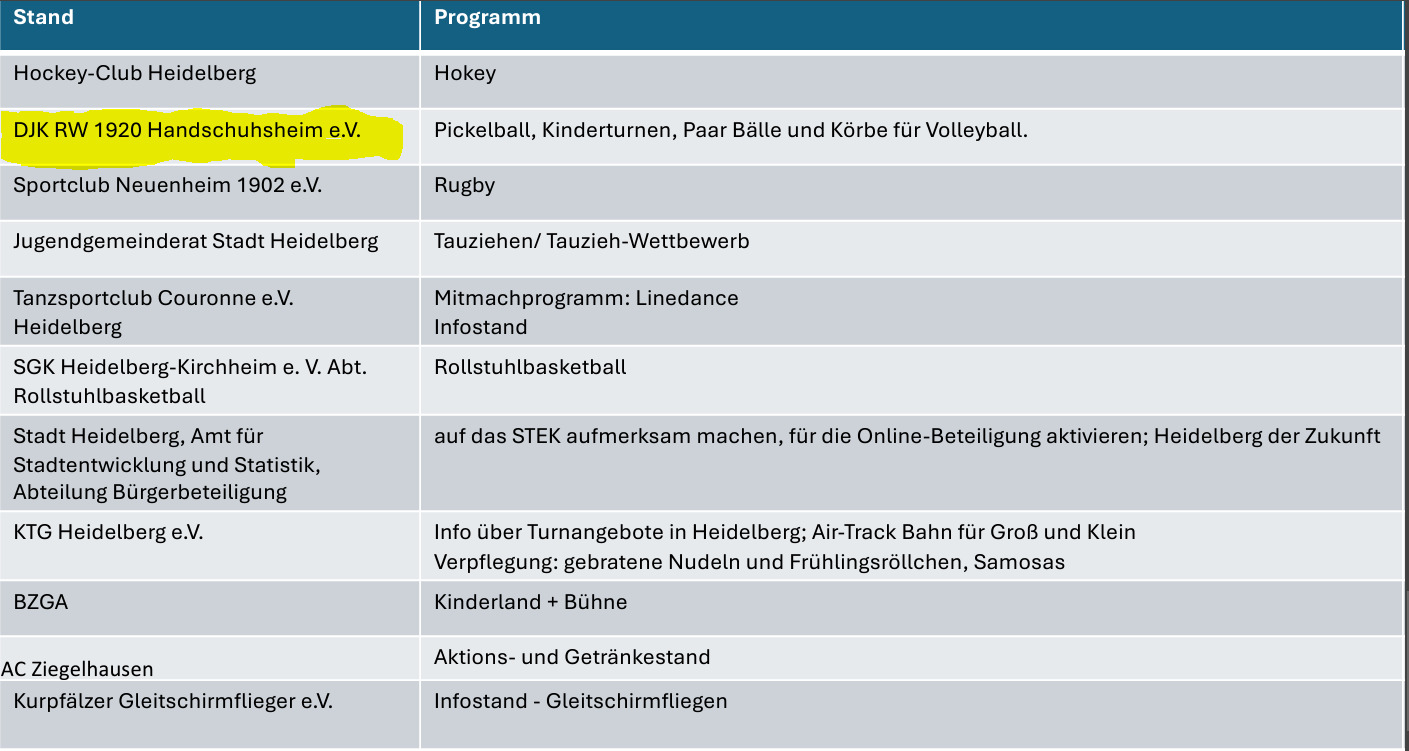 | Stand | Programm |
|---|---|
| Hockey-Club Heidelberg | Hokey |
| DJK RW 1920 Handschuhsheim e.V. | Pickelball, Kinderturnen, Paar Bälle und Körbe für Volleyball. |
| Sportclub Neuenheim 1902 e.V. | Rugby |
| Jugendgemeinderat Stadt Heidelberg | Tauziehen/ Tauzieh-Wettbewerb |
| Tanzsportclub Couronne e.V. Heidelberg | Mitmachprogramm: Linedance Infostand |
| SGK Heidelberg-Kirchheim e. V. Abt. Rollstuhlbasketball | Rollstuhlbasketball |
| Stadt Heidelberg, Amt für Stadtentwicklung und Statistik, Abteilung Bürgerbeteiligung | auf das STEK aufmerksam machen, für die Online-Beteiligung aktivieren; Heidelberg der Zukunft |
| KTG Heidelberg e.V. | Info über Turnangebote in Heidelberg; Air-Track Bahn für Groß und Klein Verpflegung: gebratene Nudeln und Frühlingsröllchen, Samosas |
| BZGA | Kinderland + Bühne |
| AC Ziegelhausen | Aktions- und Getränkestand |
| Kurpfälzer Gleitschirmflieger e.V. | Infostand - Gleitschirmfliegen |